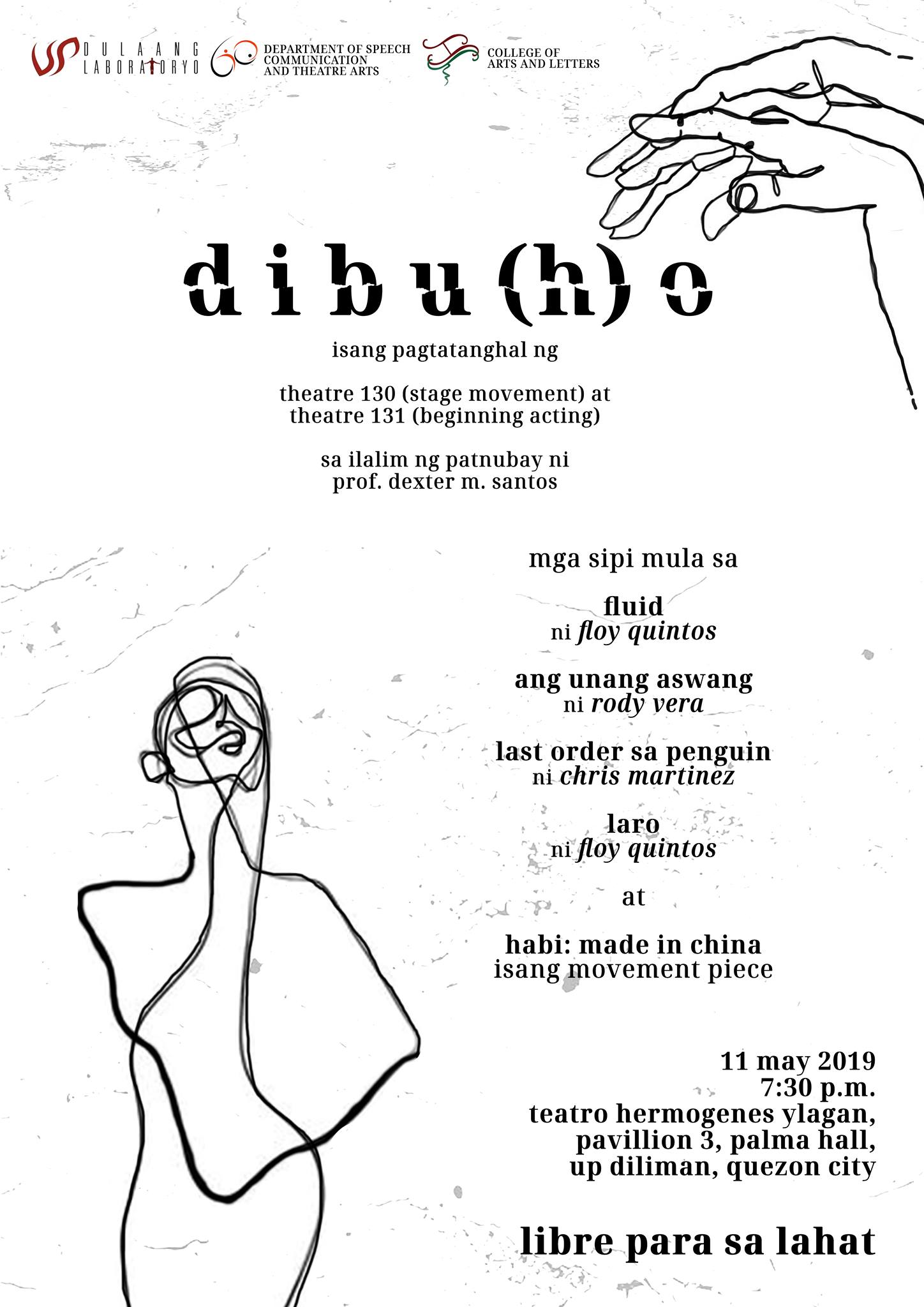 DULAANG LABORATORYO

DEPARTMENT OF SPEECH COMMUNICATION AND THEATRE ARTS

COLLEGE OF ARTS AND LETTERS

dibu(h)o

isang pagtatanghal ng

theatre 130 (stage movement) at theatre 131 (beginning acting)

sa ilalim ng patnubay ni prof. dexter m. santos

mga sipi mula sa

fluid
ni floy quintos

ang unang aswang
ni rody vera

last order sa penguin
ni chris martinez

laro
ni floy quintos

at

habi: made in china
isang movement piece

11 may 2019
7:30 p.m.
teatro hermogenes ylagan,
pavillion 3, palma hall,
up diliman, quezon city

libre para sa lahat